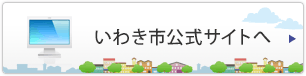 いわき市公式サイトへ